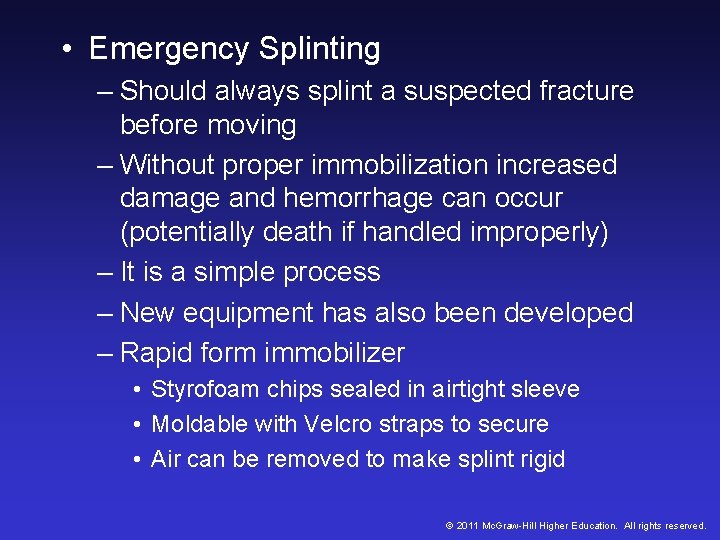 • Emergency Splinting

– Should always splint a suspected fracture before moving

– Without proper immobilization increased damage and hemorrhage can occur (potentially death if handled improperly)

– It is a simple process

– New equipment has also been developed

– Rapid form immobilizer

• Styrofoam chips sealed in airtight sleeve

• Moldable with Velcro straps to secure

• Air can be removed to make splint rigid

© 2011 McGraw-Hill Higher Education. All rights reserved.